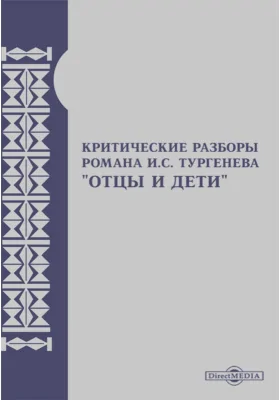 КРИТИЧЕСКИЕ РАЗБОРЫ РОМАНА И.С. ТУРГЕНЕВА "ОТЦЫ И ДЕТИ"

DirectMEDIA